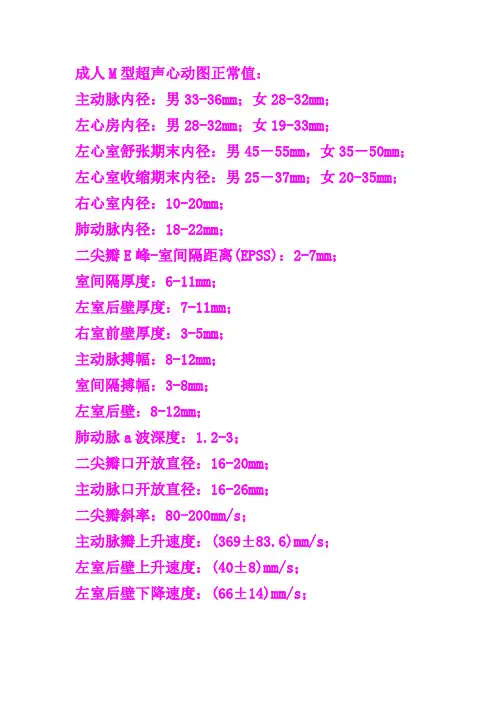 成人 M 型超声心动图正常值：
主动脉内径：男 33-36mm；女 28-32mm；
左心房内径：男 28-32mm；女 19-33mm；
左心室舒张期末内径：男 45－55mm，女 35－50mm；
左心室收缩期末内径：男 25－37mm；女 20-35mm；
右心室内径：10-20mm；
肺动脉内径：18-22mm；
二尖瓣 E 峰-室间隔距离(EPSS)：2-7mm；
室间隔厚度：6-11mm；
左室后壁厚度：7-11mm；
右室前壁厚度：3-5mm；
主动脉搏幅：8-12mm；
室间隔搏幅：3-8mm；
左室后壁：8-12mm；
肺动脉 a 波深度：1.2-3；
二尖瓣口开放直径：16-20mm；
主动脉口开放直径：16-26mm；
二尖瓣斜率：80-200mm/s；
主动脉瓣上升速度：(369±83.6)mm/s；
左室后壁上升速度：(40±8)mm/s；
左室后壁下降速度：(66±14)mm/s；